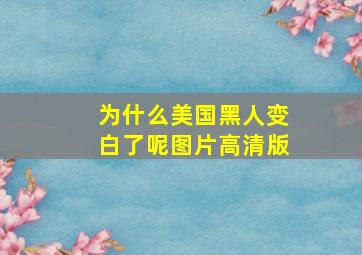 为什么美国黑人变白了呢图片高清版